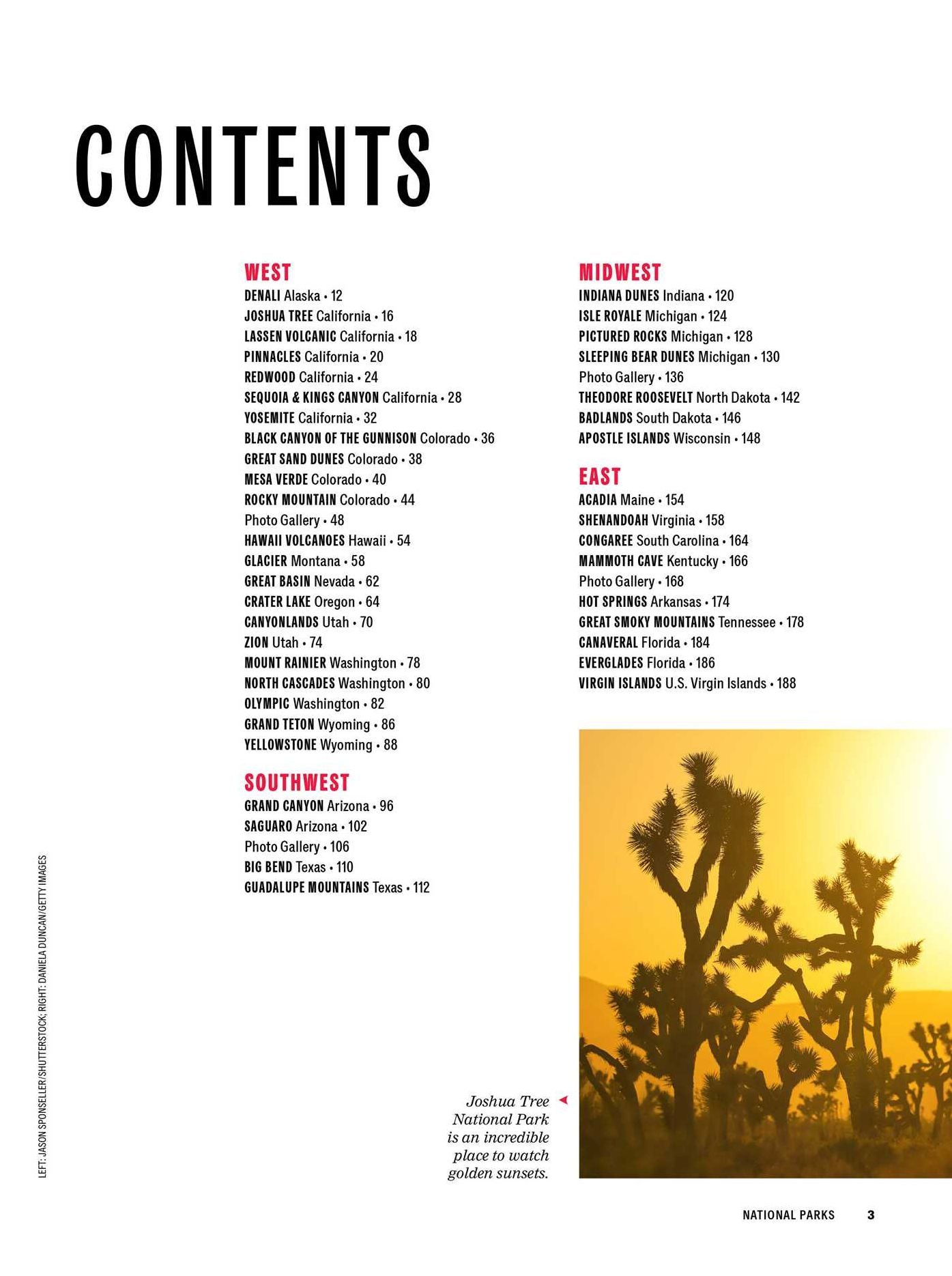 CONTENTS

WEST
DENALI Alaska • 12
JOSHUA TREE California • 16
LASSEN VOLCANIC California • 18
PINNACLES California • 20
REDWOOD California • 24
SEQUOIA & KINGS CANYON California • 28
YOSEMITE California • 32
BLACK CANYON OF THE GUNNISON Colorado • 36
GREAT SAND DUNES Colorado • 38
MESA VERDE Colorado • 40
ROCKY MOUNTAIN Colorado • 44
Photo Gallery • 48
HAWAII VOLCANOES Hawaii • 54
GLACIER Montana • 58
GREAT BASIN Nevada • 62
CRATER LAKE Oregon • 64
CANYONLANDS Utah • 70
ZION Utah • 74
MOUNT RAINIER Washington • 78
NORTH CASCADES Washington • 80
OLYMPIC Washington • 82
GRAND TETON Wyoming • 86
YELLOWSTONE Wyoming • 88

SOUTHWEST
GRAND CANYON Arizona • 96
SAGUARO Arizona • 102
Photo Gallery • 106
BIG BEND Texas • 110
GUADALUPE MOUNTAINS Texas • 112

MIDWEST
INDIANA DUNES Indiana • 120
ISLE ROYALE Michigan • 124
PICTURED ROCKS Michigan • 128
SLEEPING BEAR DUNES Michigan • 130
Photo Gallery • 136
THEODORE ROOSEVELT North Dakota • 142
BADLANDS South Dakota • 146
APOSTLE ISLANDS Wisconsin • 148

EAST
ACADIA Maine • 154
SHENANDOAH Virginia • 158
CONGAREE South Carolina • 164
MAMMOTH CAVE Kentucky • 166
Photo Gallery • 168
HOT SPRINGS Arkansas • 174
GREAT SMOKY MOUNTAINS Tennessee • 178
CANAVERAL Florida • 184
EVERGLADES Florida • 186
VIRGIN ISLANDS U.S. Virgin Islands • 188

Joshua Tree National Park is an incredible place to watch golden sunsets.

LEFT: JASON SPONSELLER/SHUTTERSTOCK; RIGHT: DANIELA DUNCAN/GETTY IMAGES

NATIONAL PARKS 3